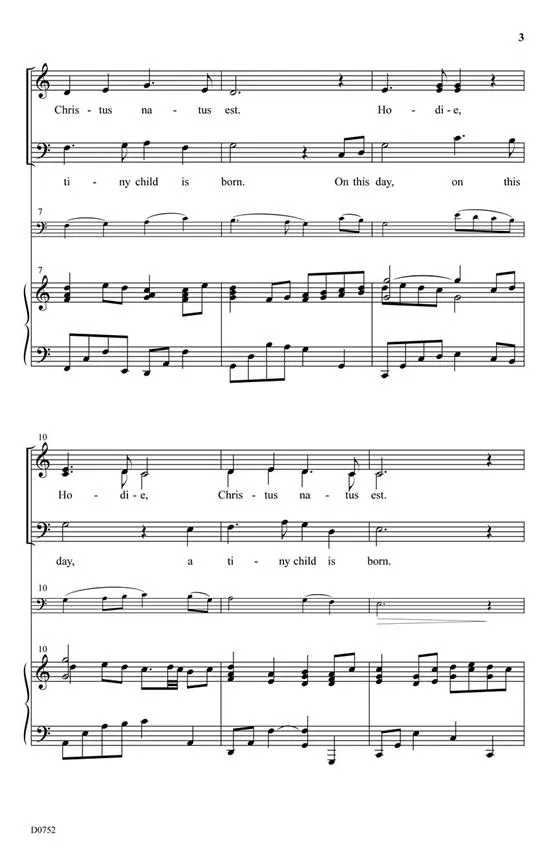 3

Chris - tus na - tus est. Ho - di - e,

ti - ny child is born. On this day, on this

7

7

10

Ho - di - e, Chris - tus na - tus est.

day, a ti - ny child is born.

10

10

D0752